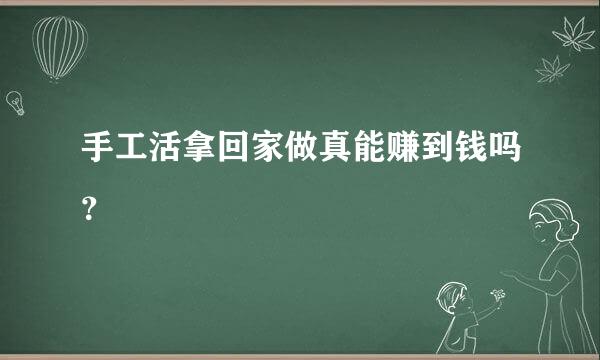 手工活拿回家做真能赚到钱吗？